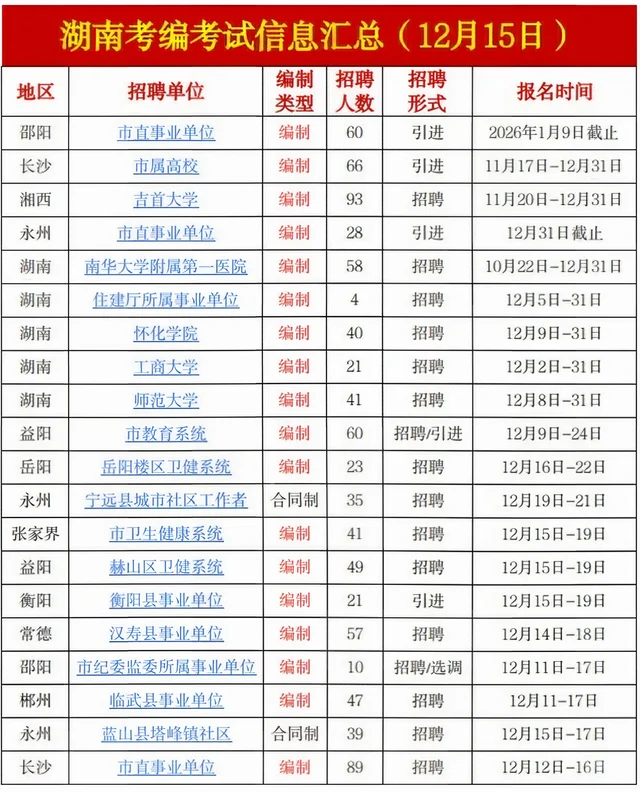 湖南考编考试信息汇总（12月15日）

| 地区 | 招聘单位 | 编制类型 | 招聘人数 | 招聘形式 | 报名时间 |
|---|---|---|---|---|---|
| 邵阳 | 市直事业单位 | 编制 | 60 | 引进 | 2026年1月9日截止 |
| 长沙 | 市属高校 | 编制 | 66 | 引进 | 11月17日-12月31日 |
| 湘西 | 吉首大学 | 编制 | 93 | 招聘 | 11月20日-12月31日 |
| 永州 | 市直事业单位 | 编制 | 28 | 引进 | 12月31日截止 |
| 湖南 | 南华大学附属第一医院 | 编制 | 58 | 招聘 | 10月22日-12月31日 |
| 湖南 | 住建厅所属事业单位 | 编制 | 4 | 招聘 | 12月5日-31日 |
| 湖南 | 怀化学院 | 编制 | 40 | 招聘 | 12月9日-31日 |
| 湖南 | 工商大学 | 编制 | 21 | 招聘 | 12月2日-31日 |
| 湖南 | 师范大学 | 编制 | 41 | 招聘 | 12月8日-31日 |
| 益阳 | 市教育系统 | 编制 | 60 | 招聘/引进 | 12月9日-24日 |
| 岳阳 | 岳阳楼区卫健系统 | 编制 | 23 | 招聘 | 12月16日-22日 |
| 永州 | 宁远县城市社区工作者 | 合同制 | 35 | 招聘 | 12月19日-21日 |
| 张家界 | 市卫生健康系统 | 编制 | 41 | 招聘 | 12月15日-19日 |
| 益阳 | 赫山区卫健系统 | 编制 | 49 | 招聘 | 12月15日-19日 |
| 衡阳 | 衡阳县事业单位 | 编制 | 21 | 引进 | 12月15日-19日 |
| 常德 | 汉寿县事业单位 | 编制 | 57 | 招聘 | 12月14日-18日 |
| 邵阳 | 市纪委监委所属事业单位 | 编制 | 10 | 招聘/选调 | 12月11日-17日 |
| 郴州 | 临武县事业单位 | 编制 | 47 | 招聘 | 12月11-17日 |
| 永州 | 蓝山县塔峰镇社区 | 合同制 | 39 | 招聘 | 12月15日-17日 |
| 长沙 | 市直事业单位 | 编制 | 89 | 招聘 | 12月12日-16日 |